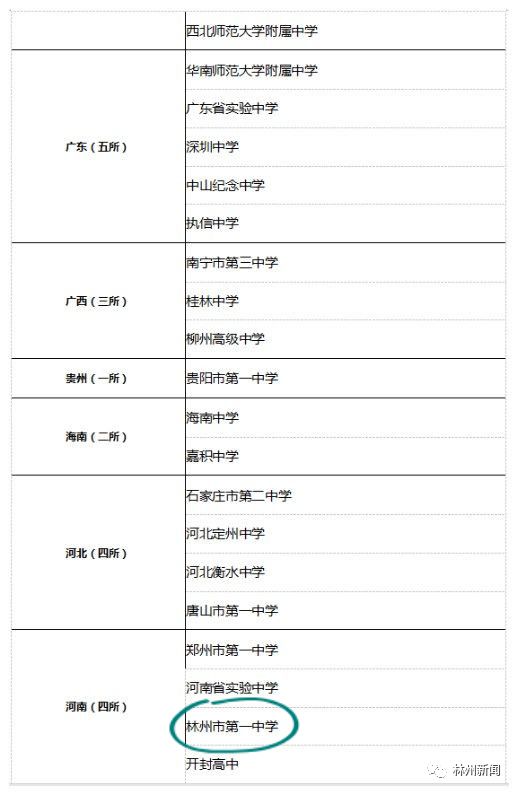 | | |
|---|---|
| | 西北师范大学附属中学 |
| 广东（五所） | 华南师范大学附属中学 |
| | 广东省实验中学 |
| | 深圳中学 |
| | 中山纪念中学 |
| | 执信中学 |
| 广西（三所） | 南宁市第三中学 |
| | 桂林中学 |
| | 柳州高级中学 |
| 贵州（一所） | 贵阳市第一中学 |
| 海南（二所） | 海南中学 |
| | 嘉积中学 |
| 河北（四所） | 石家庄市第二中学 |
| | 河北定州中学 |
| | 河北衡水中学 |
| | 唐山市第一中学 |
| 河南（四所） | 郑州市第一中学 |
| | 河南省实验中学 |
| | 林州市第一中学 |
| | 开封高中 |

林州新闻